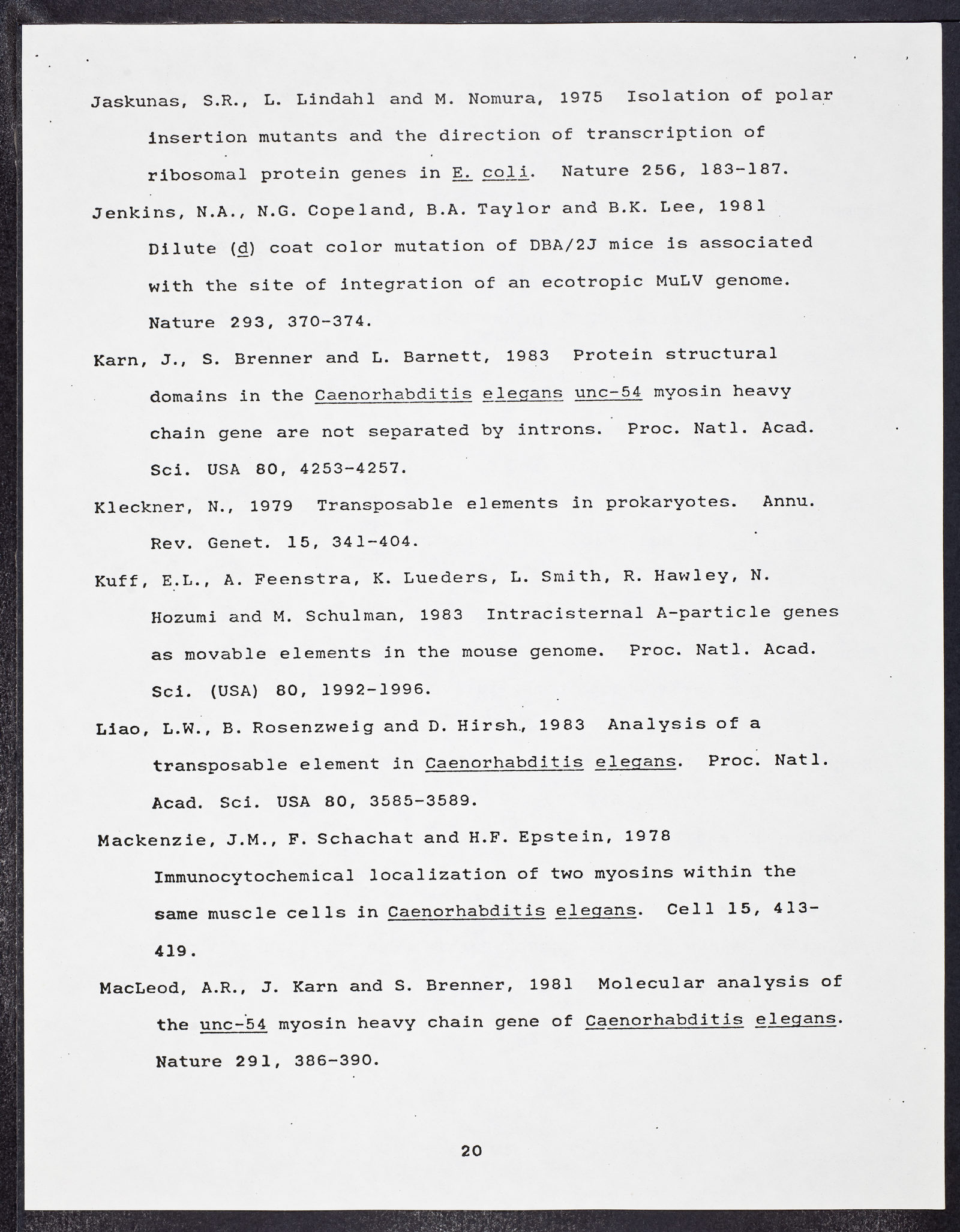 Jaskunas, S.R., L. Lindahl and M. Nomura, 1975 Isolation of polar insertion mutants and the direction of transcription of ribosomal protein genes in E. coli. Nature 256, 183-187.

Jenkins, N.A., N.G. Copeland, B.A. Taylor and B.K. Lee, 1981 Dilute (d) coat color mutation of DBA/2J mice is associated with the site of integration of an ecotropic MuLV genome. Nature 293, 370-374.

Karn, J., S. Brenner and L. Barnett, 1983 Protein structural domains in the Caenorhabditis elegans unc-54 myosin heavy chain gene are not separated by introns. Proc. Natl. Acad. Sci. USA 80, 4253-4257.

Kleckner, N., 1979 Transposable elements in prokaryotes. Annu. Rev. Genet. 15, 341-404.

Kuff, E.L., A. Feenstra, K. Lueders, L. Smith, R. Hawley, N. Hozumi and M. Schulman, 1983 Intracisternal A-particle genes as movable elements in the mouse genome. Proc. Natl. Acad. Sci. (USA) 80, 1992-1996.

Liao, L.W., B. Rosenzweig and D. Hirsh., 1983 Analysis of a transposable element in Caenorhabditis elegans. Proc. Natl. Acad. Sci. USA 80, 3585-3589.

Mackenzie, J.M., F. Schachat and H.F. Epstein, 1978 Immunocytochemical localization of two myosins within the same muscle cells in Caenorhabditis elegans. Cell 15, 413-419.

MacLeod, A.R., J. Karn and S. Brenner, 1981 Molecular analysis of the unc-54 myosin heavy chain gene of Caenorhabditis elegans. Nature 291, 386-390.

20